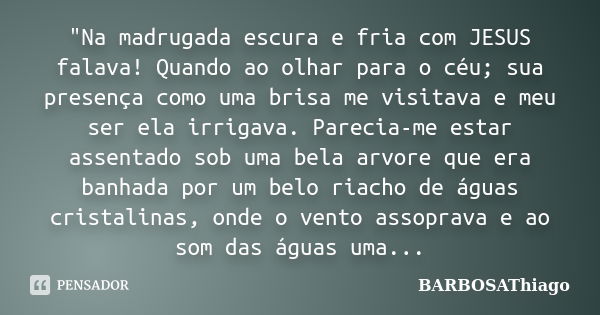 "Na madrugada escura e fria com JESUS falava! Quando ao olhar para o céu; sua presença como uma brisa me visitava e meu ser ela irrigava. Parecia-me estar assentado sob uma bela arvore que era banhada por um belo riacho de águas cristalinas, onde o vento assoprava e ao som das águas uma...

PENSADOR

BARBOSAThiago